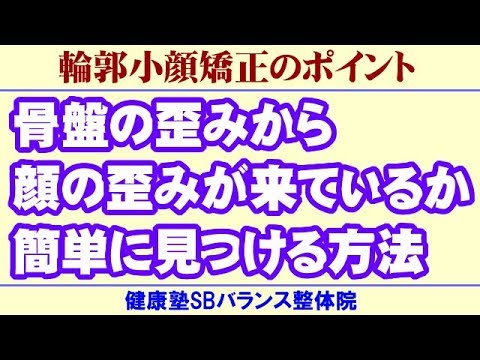 輪郭小顔矯正のポイント

骨盤の歪みから
顔の歪みが来ているか
簡単に見つける方法

健康塾SBバランス整体院